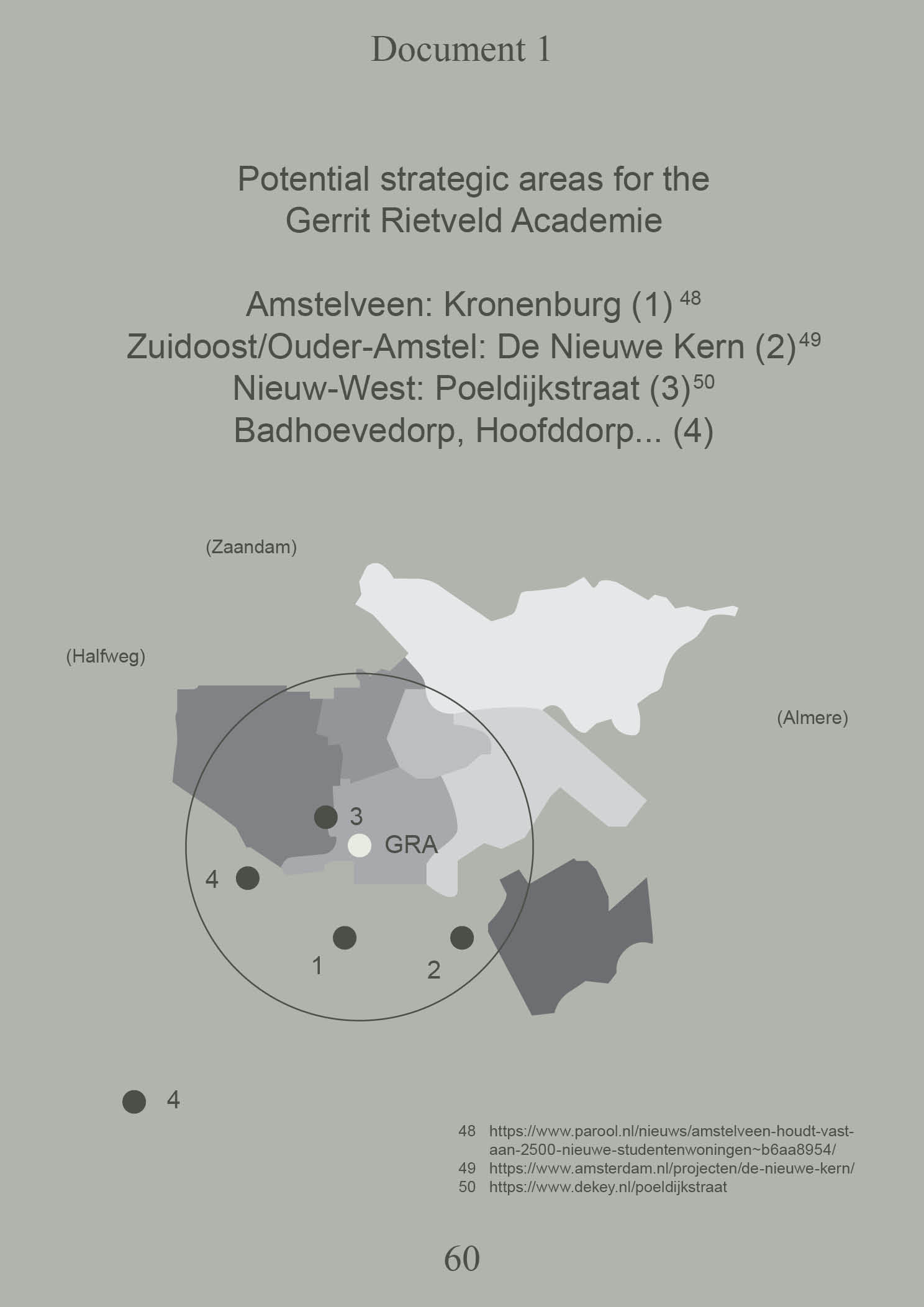 Document 1

Potential strategic areas for the Gerrit Rietveld Academie

Amstelveen: Kronenburg (1) $^{48}$
Zuidoost/Ouder-Amstel: De Nieuwe Kern (2)$^{49}$
Nieuw-West: Poeldijkstraat (3)$^{50}$
Badhoevedorp, Hoofddorp... (4)

(Zaandam)

(Halfweg)

(Almere)

3

GRA

4

1

2

4

48 https://www.parool.nl/nieuws/amstelveen-houdt-vast-aan-2500-nieuwe-studentenwoningen~b6aa8954/
49 https://www.amsterdam.nl/projecten/de-nieuwe-kern/
50 https://www.dekey.nl/poeldijkstraat

60